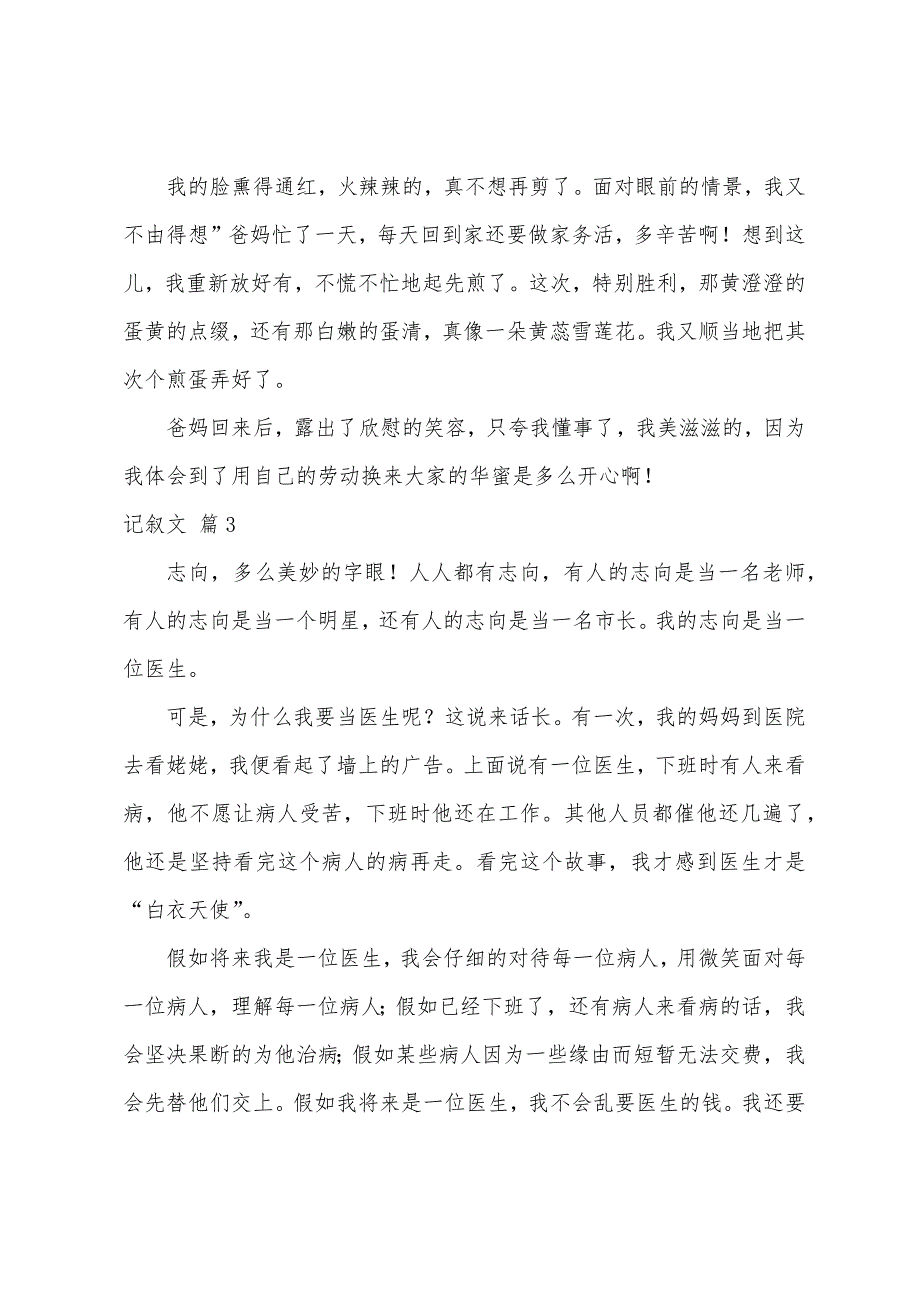 我的脸熏得通红，火辣辣的，真不想再剪了。面对眼前的情景，我又不由得想”爸妈忙了一天，每天回到家还要做家务活，多辛苦啊！想到这儿，我重新放好有，不慌不忙地起先煎了。这次，特别胜利，那黄澄澄的蛋黄的点缀，还有那白嫩的蛋清，真像一朵黄蕊雪莲花。我又顺当地把其次个煎蛋弄好了。

爸妈回来后，露出了欣慰的笑容，只夸我懂事了，我美滋滋的，因为我体会到了用自己的劳动换来大家的华蜜是多么开心啊！

记叙文 篇3

志向，多么美妙的字眼！人人都有志向，有人的志向是当一名老师，有人的志向是当一个明星，还有人的志向是当一名市长。我的志向是当一位医生。

可是，为什么我要当医生呢？这说来话长。有一次，我的妈妈到医院去看姥姥，我便看起了墙上的广告。上面说有一位医生，下班时有人来看病，他不愿让病人受苦，下班时他还在工作。其他人员都催他还几遍了，他还是坚持看完这个病人的病再走。看完这个故事，我才感到医生才是“白衣天使”。

假如将来我是一位医生，我会仔细的对待每一位病人，用微笑面对每一位病人，理解每一位病人；假如已经下班了，还有病人来看病的话，我会坚决果断的为他治病；假如某些病人因为一些缘由而短暂无法交费，我会先替他们交上。假如我将来是一位医生，我不会乱要医生的钱。我还要